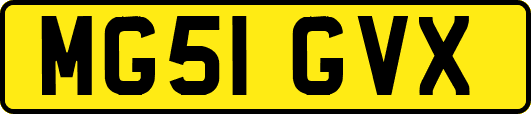 MG51 GVX